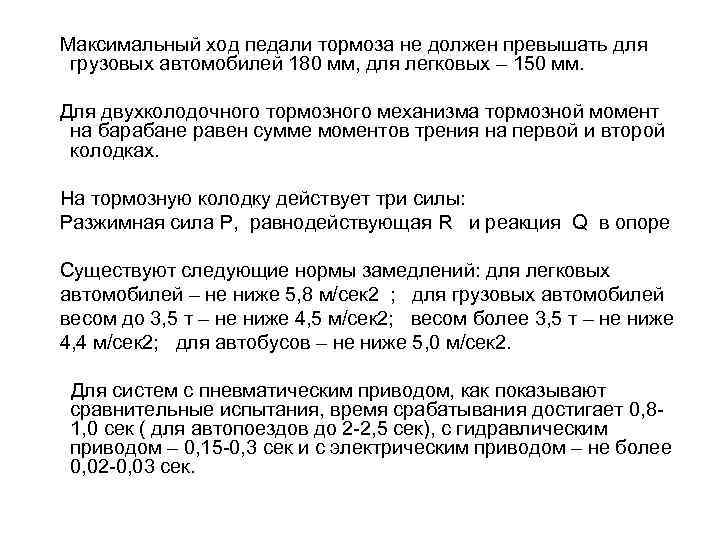 Максимальный ход педали тормоза не должен превышать для грузовых автомобилей 180 мм, для легковых – 150 мм.

Для двухколодочного тормозного механизма тормозной момент на барабане равен сумме моментов трения на первой и второй колодках.

На тормозную колодку действует три силы:
Разжимная сила P, равнодействующая R и реакция Q в опоре

Существуют следующие нормы замедлений: для легковых автомобилей – не ниже 5,8 м/сек2 ; для грузовых автомобилей весом до 3,5 т – не ниже 4,5 м/сек2; весом более 3,5 т – не ниже 4,4 м/сек2; для автобусов – не ниже 5,0 м/сек2.

Для систем с пневматическим приводом, как показывают сравнительные испытания, время срабатывания достигает 0,8-1,0 сек ( для автопоездов до 2-2,5 сек), с гидравлическим приводом – 0,15-0,3 сек и с электрическим приводом – не более 0,02-0,03 сек.